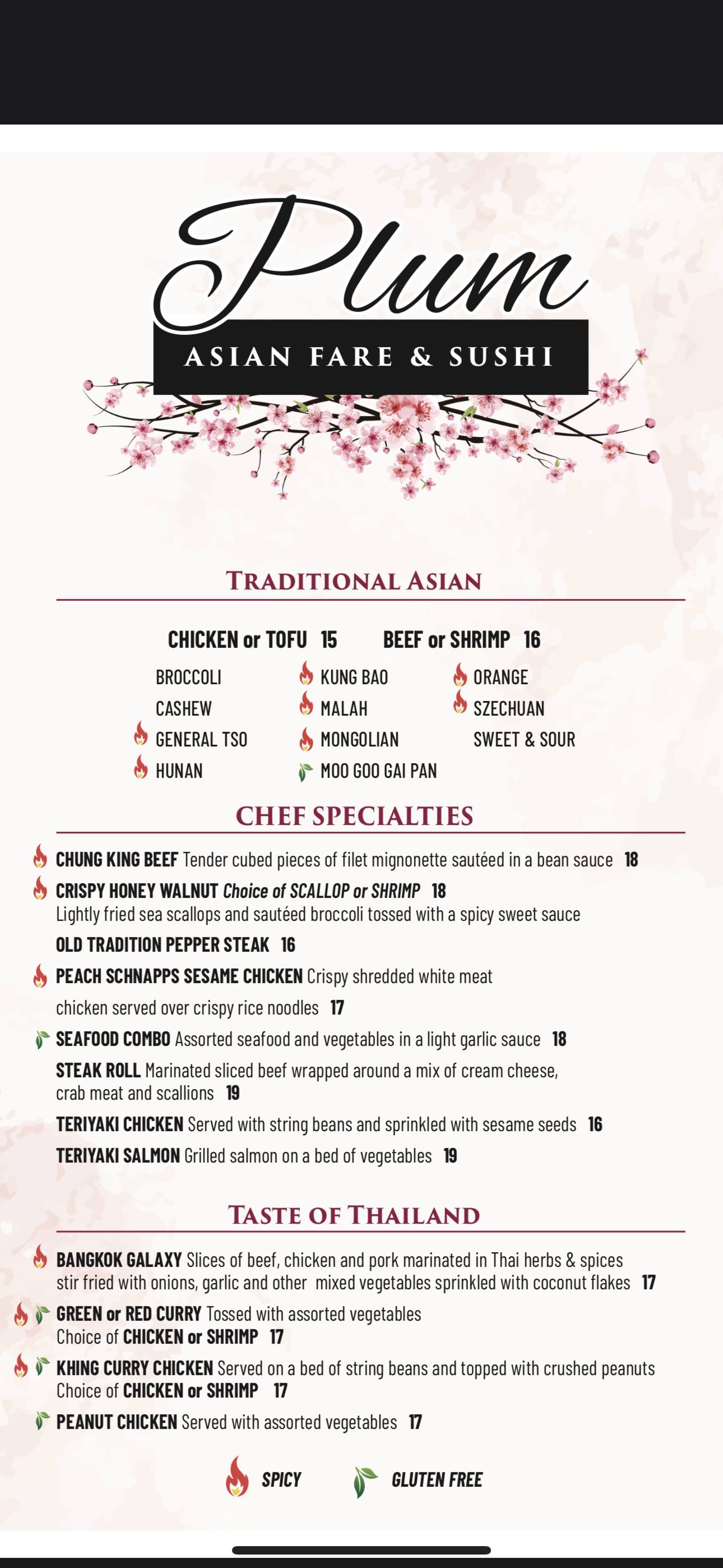 Plum
ASIAN FARE & SUSHI

TRADITIONAL ASIAN

CHICKEN or TOFU 15 BEEF or SHRIMP 16

BROCCOLI
CASHEW
GENERAL TSO
HUNAN

KUNG BAO
MALAH
MONGOLIAN
MOO GOO GAI PAN

ORANGE
SZECHUAN
SWEET & SOUR

CHEF SPECIALTIES

CHUNG KING BEEF Tender cubed pieces of filet mignonette sautéed in a bean sauce 18

CRISPY HONEY WALNUT Choice of SCALLOP or SHRIMP 18
Lightly fried sea scallops and sautéed broccoli tossed with a spicy sweet sauce

OLD TRADITION PEPPER STEAK 16

PEACH SCHNAPPS SESAME CHICKEN Crispy shredded white meat chicken served over crispy rice noodles 17

SEAFOOD COMBO Assorted seafood and vegetables in a light garlic sauce 18

STEAK ROLL Marinated sliced beef wrapped around a mix of cream cheese, crab meat and scallions 19

TERIYAKI CHICKEN Served with string beans and sprinkled with sesame seeds 16

TERIYAKI SALMON Grilled salmon on a bed of vegetables 19

TASTE OF THAILAND

BANGKOK GALAXY Slices of beef, chicken and pork marinated in Thai herbs & spices stir fried with onions, garlic and other mixed vegetables sprinkled with coconut flakes 17

GREEN or RED CURRY Tossed with assorted vegetables
Choice of CHICKEN or SHRIMP 17

KHING CURRY CHICKEN Served on a bed of string beans and topped with crushed peanuts
Choice of CHICKEN or SHRIMP 17

PEANUT CHICKEN Served with assorted vegetables 17

SPICY GLUTEN FREE